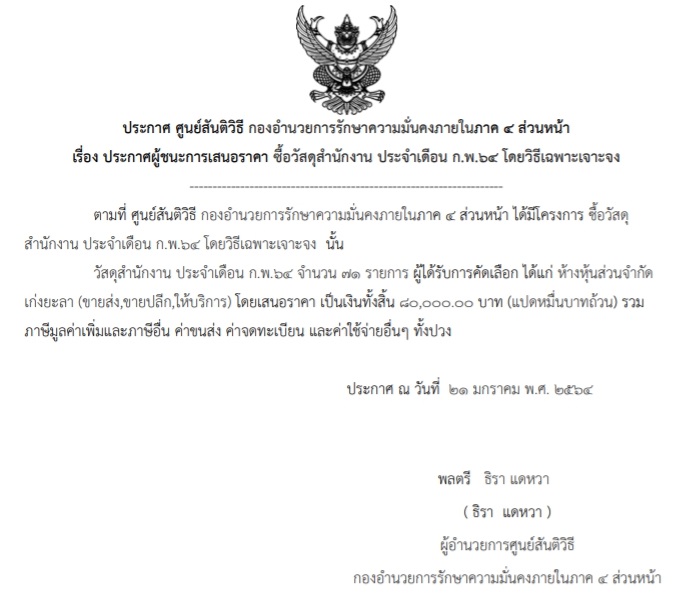 ประกาศ ศูนย์สันติวิธี กองอำนวยการรักษาความมั่นคงภายในภาค ๔ ส่วนหน้า
เรื่อง ประกาศผู้ชนะการเสนอราคา ซื้อวัสดุสำนักงาน ประจำเดือน ก.พ.๖๔ โดยวิธีเฉพาะเจาะจง

--------------------------------------------------------------------

ตามที่ ศูนย์สันติวิธี กองอำนวยการรักษาความมั่นคงภายในภาค ๔ ส่วนหน้า ได้มีโครงการ ซื้อวัสดุสำนักงาน ประจำเดือน ก.พ.๖๔ โดยวิธีเฉพาะเจาะจง นั้น

วัสดุสำนักงาน ประจำเดือน ก.พ.๖๔ จำนวน ๗๑ รายการ ผู้ได้รับการคัดเลือก ได้แก่ ห้างหุ้นส่วนจำกัด เก่งยะลา (ขายส่ง,ขายปลีก,ให้บริการ) โดยเสนอราคา เป็นเงินทั้งสิ้น ๘๐,๐๐๐.๐๐ บาท (แปดหมื่นบาทถ้วน) รวมภาษีมูลค่าเพิ่มและภาษีอื่น ค่าขนส่ง ค่าจดทะเบียน และค่าใช้จ่ายอื่นๆ ทั้งปวง

ประกาศ ณ วันที่ ๒๑ มกราคม พ.ศ. ๒๕๖๔

พลตรี ธิรา แดหวา
( ธิรา แดหวา )
ผู้อำนวยการศูนย์สันติวิธี
กองอำนวยการรักษาความมั่นคงภายในภาค ๔ ส่วนหน้า